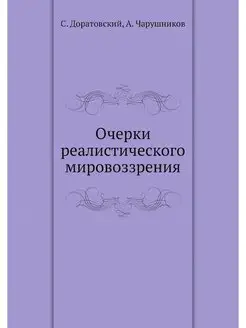 С. Доратовский, А. Чарушников

Очерки реалистического мировоззрения